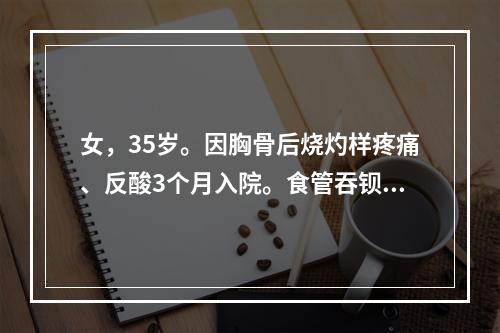 女，35岁。因胸骨后烧灼样疼痛、反酸3个月入院。食管吞钡…